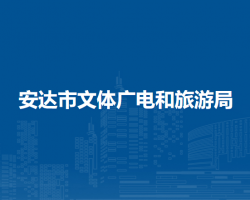 安达市文体广电和旅游局